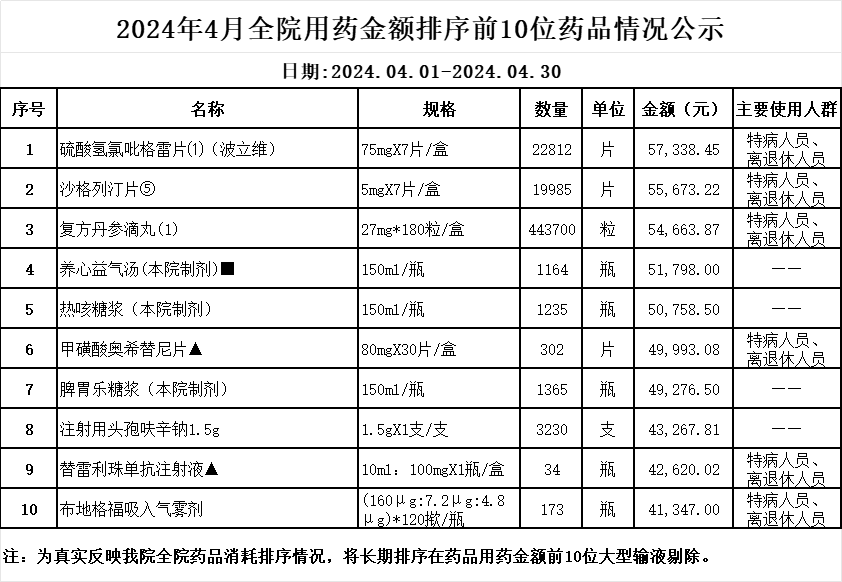 2024年4月全院用药金额排序前10位药品情况公示

日期:2024.04.01-2024.04.30

| 序号 | 名称 | 规格 | 数量 | 单位 | 金额（元） | 主要使用人群 |
|---|---|---|---|---|---|---|
| 1 | 硫酸氢氯吡格雷片⑴（波立维） | 75mgX7片/盒 | 22812 | 片 | 57,338.45 | 特病人员、离退休人员 |
| 2 | 沙格列汀片⑤ | 5mgX7片/盒 | 19985 | 片 | 55,673.22 | 特病人员、离退休人员 |
| 3 | 复方丹参滴丸(1) | 27mg*180粒/盒 | 443700 | 粒 | 54,663.87 | 特病人员、离退休人员 |
| 4 | 养心益气汤(本院制剂)■ | 150ml/瓶 | 1164 | 瓶 | 51,798.00 | —— |
| 5 | 热咳糖浆（本院制剂） | 150ml/瓶 | 1235 | 瓶 | 50,758.50 | —— |
| 6 | 甲磺酸奥希替尼片▲ | 80mgX30片/盒 | 302 | 片 | 49,993.08 | 特病人员、离退休人员 |
| 7 | 脾胃乐糖浆（本院制剂） | 150ml/瓶 | 1365 | 瓶 | 49,276.50 | —— |
| 8 | 注射用头孢呋辛钠1.5g | 1.5gX1支/支 | 3230 | 支 | 43,267.81 | —— |
| 9 | 替雷利珠单抗注射液▲ | 10ml：100mgX1瓶/盒 | 34 | 瓶 | 42,620.02 | 特病人员、离退休人员 |
| 10 | 布地格福吸入气雾剂 | (160μg:7.2μg:4.8μg)*120揿/瓶 | 173 | 瓶 | 41,347.00 | 特病人员、离退休人员 |

注：为真实反映我院全院药品消耗排序情况，将长期排序在药品用药金额前10位大型输液剔除。